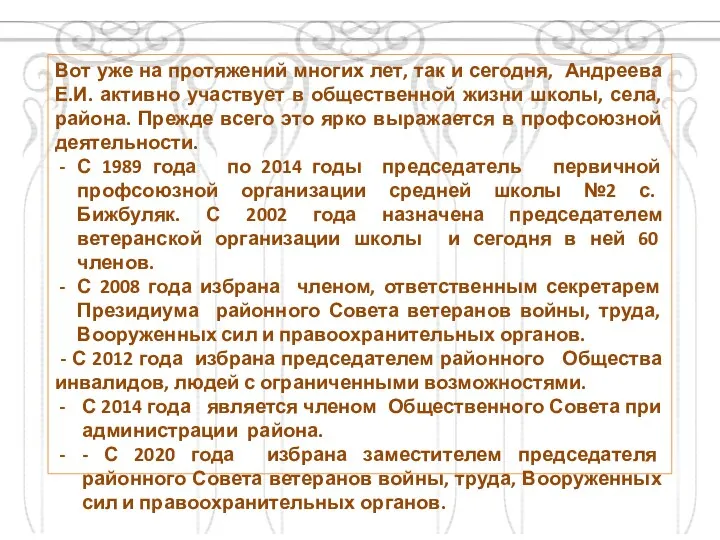 Вот уже на протяжений многих лет, так и сегодня, Андреева Е.И. активно участвует в общественной жизни школы, села, района. Прежде всего это ярко выражается в профсоюзной деятельности.

- С 1989 года по 2014 годы председатель первичной профсоюзной организации средней школы №2 с. Бижбуляк. С 2002 года назначена председателем ветеранской организации школы и сегодня в ней 60 членов.
- С 2008 года избрана членом, ответственным секретарем Президиума районного Совета ветеранов войны, труда, Вооруженных сил и правоохранительных органов.
- С 2012 года избрана председателем районного Общества инвалидов, людей с ограниченными возможностями.
- С 2014 года является членом Общественного Совета при администрации района.
- - С 2020 года избрана заместителем председателя районного Совета ветеранов войны, труда, Вооруженных сил и правоохранительных органов.